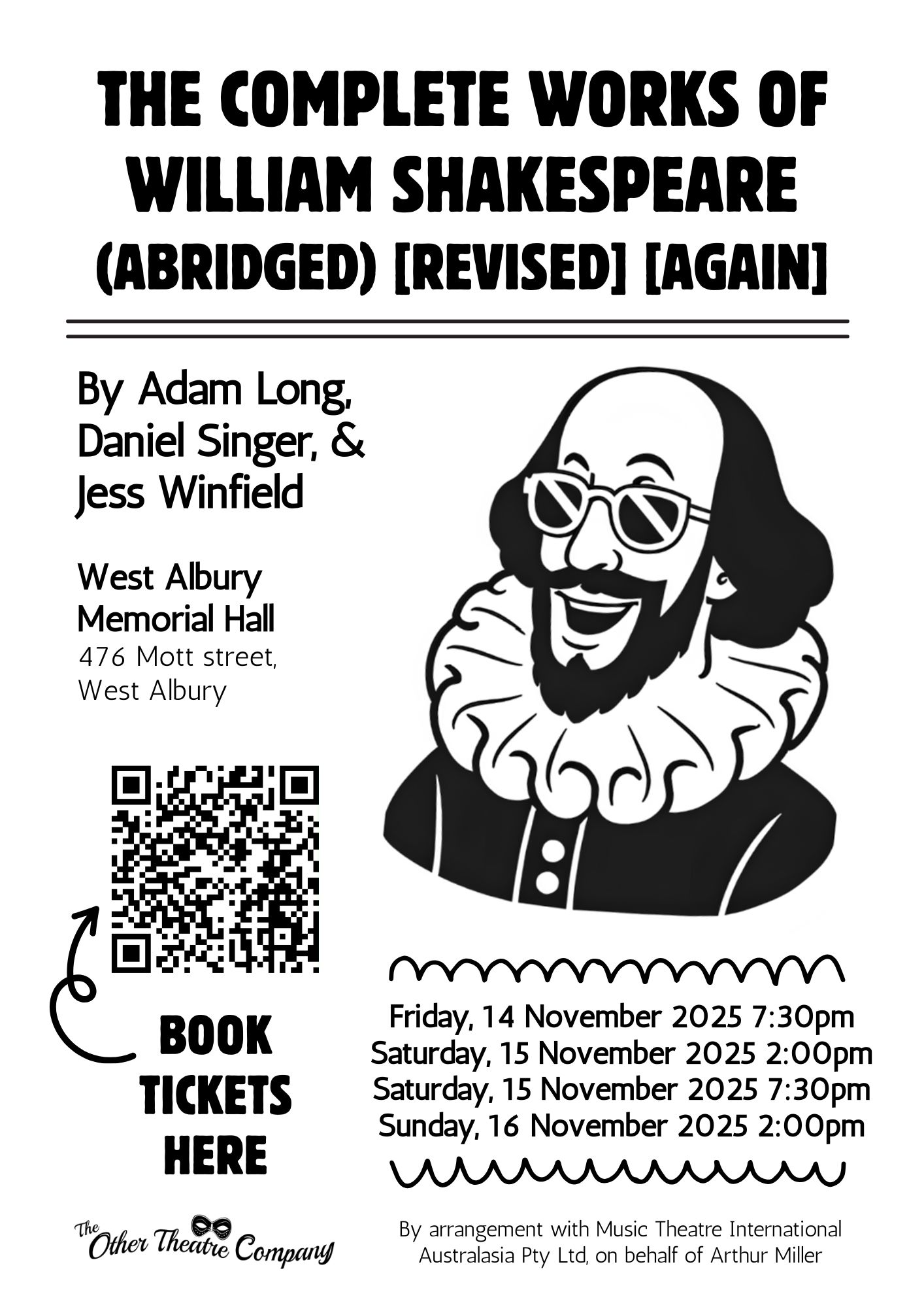 THE COMPLETE WORKS OF WILLIAM SHAKESPEARE (ABRIDGED) [REVISED] [AGAIN]

By Adam Long, Daniel Singer, & Jess Winfield

West Albury Memorial Hall
476 Mott street, West Albury

BOOK TICKETS HERE

Friday, 14 November 2025 7:30pm
Saturday, 15 November 2025 2:00pm
Saturday, 15 November 2025 7:30pm
Sunday, 16 November 2025 2:00pm

The Other Theatre Company

By arrangement with Music Theatre International Australasia Pty Ltd, on behalf of Arthur Miller